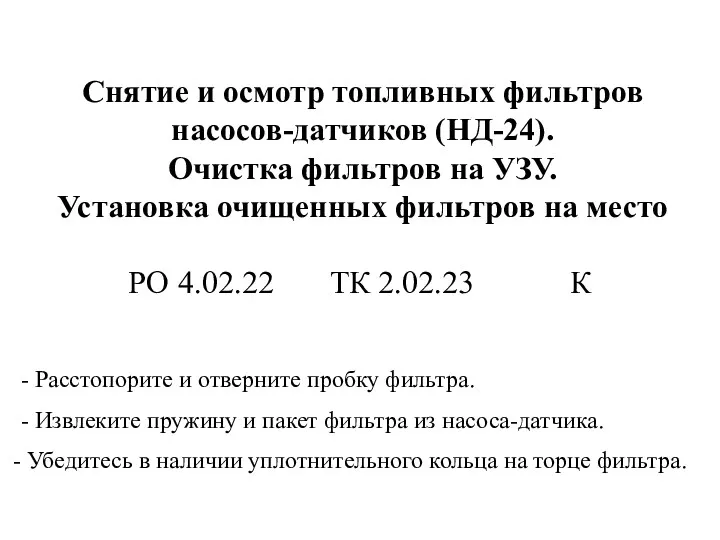 Снятие и осмотр топливных фильтров насосов-датчиков (НД-24).
Очистка фильтров на УЗУ.
Установка очищенных фильтров на место

РО 4.02.22 ТК 2.02.23 К

- Расстопорите и отверните пробку фильтра.

- Извлеките пружину и пакет фильтра из насоса-датчика.

- Убедитесь в наличии уплотнительного кольца на торце фильтра.